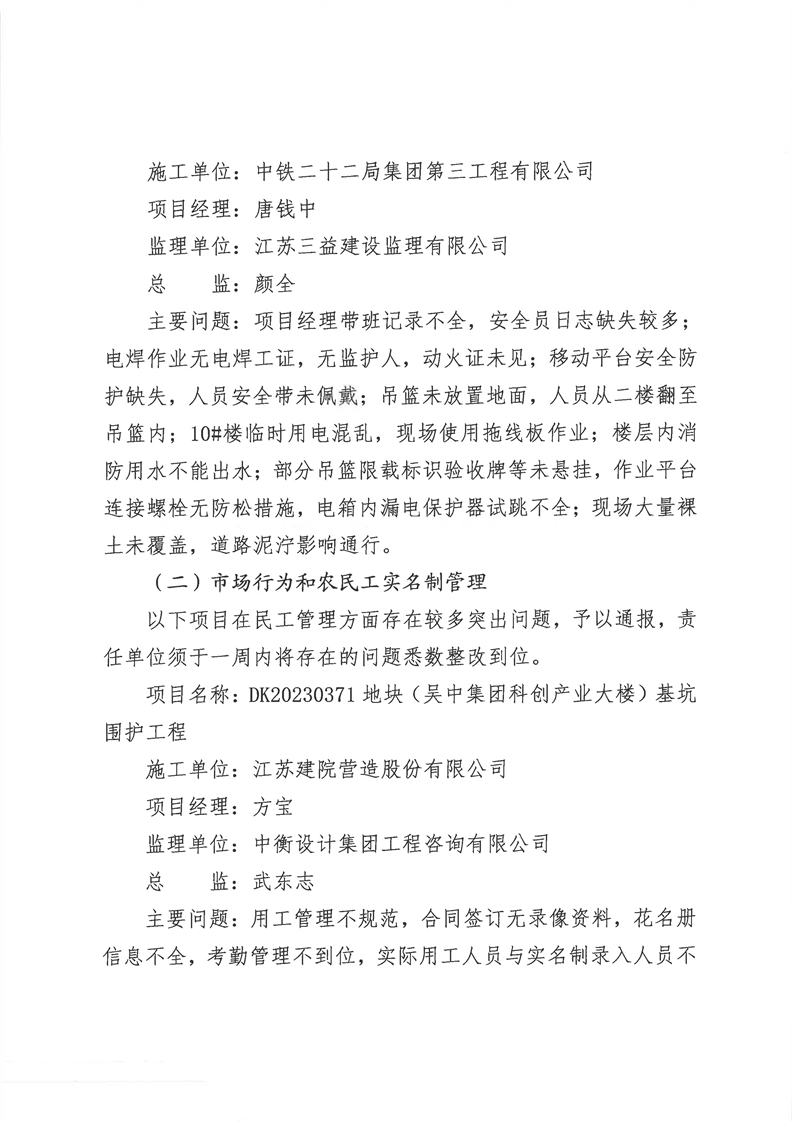 施工单位：中铁二十二局集团第三工程有限公司

项目经理：唐钱中

监理单位：江苏三益建设监理有限公司

总　　监：颜全

主要问题：项目经理带班记录不全，安全员日志缺失较多；电焊作业无电焊工证，无监护人，动火证未见；移动平台安全防护缺失，人员安全带未佩戴；吊篮未放置地面，人员从二楼翻至吊篮内；10#楼临时用电混乱，现场使用拖线板作业；楼层内消防用水不能出水；部分吊篮限载标识验收牌等未悬挂，作业平台连接螺栓无防松措施，电箱内漏电保护器试跳不全；现场大量裸土未覆盖，道路泥泞影响通行。

（二）市场行为和农民工实名制管理

以下项目在民工管理方面存在较多突出问题，予以通报，责任单位须于一周内将存在的问题悉数整改到位。

项目名称：DK20230371 地块（吴中集团科创产业大楼）基坑围护工程

施工单位：江苏建院营造股份有限公司

项目经理：方宝

监理单位：中衡设计集团工程咨询有限公司

总　　监：武东志

主要问题：用工管理不规范，合同签订无录像资料，花名册信息不全，考勤管理不到位，实际用工人员与实名制录入人员不